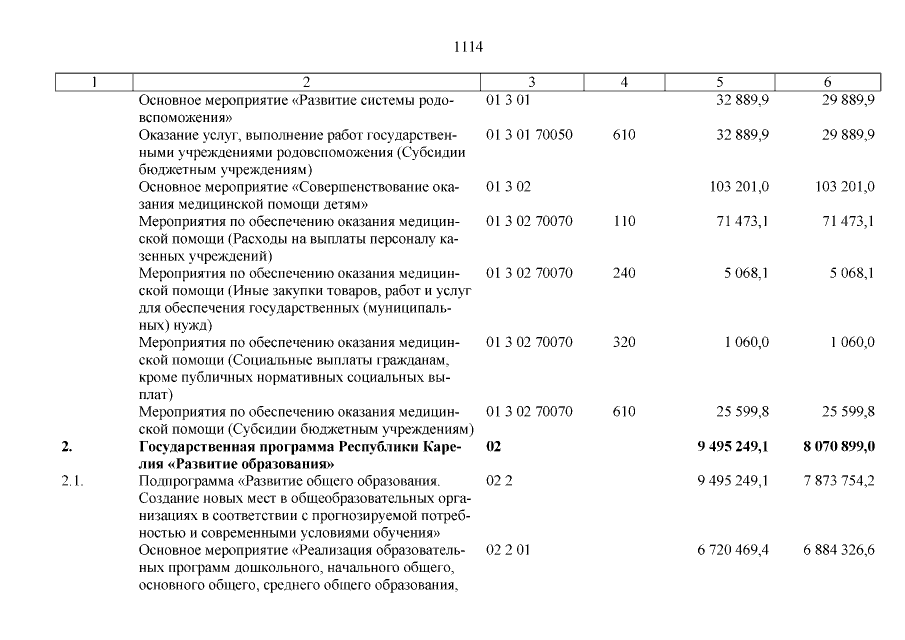 1114

| 1 | 2 | 3 | 4 | 5 | 6 |
|---|---|---|---|---|---|
| | Основное мероприятие «Развитие системы родовспоможения» | 01 3 01 | | 32 889,9 | 29 889,9 |
| | Оказание услуг, выполнение работ государственными учреждениями родовспоможения (Субсидии бюджетным учреждениям) | 01 3 01 70050 | 610 | 32 889,9 | 29 889,9 |
| | Основное мероприятие «Совершенствование оказания медицинской помощи детям» | 01 3 02 | | 103 201,0 | 103 201,0 |
| | Мероприятия по обеспечению оказания медицинской помощи (Расходы на выплаты персоналу казенных учреждений) | 01 3 02 70070 | 110 | 71 473,1 | 71 473,1 |
| | Мероприятия по обеспечению оказания медицинской помощи (Иные закупки товаров, работ и услуг для обеспечения государственных (муниципальных) нужд) | 01 3 02 70070 | 240 | 5 068,1 | 5 068,1 |
| | Мероприятия по обеспечению оказания медицинской помощи (Социальные выплаты гражданам, кроме публичных нормативных социальных выплат) | 01 3 02 70070 | 320 | 1 060,0 | 1 060,0 |
| | Мероприятия по обеспечению оказания медицинской помощи (Субсидии бюджетным учреждениям) | 01 3 02 70070 | 610 | 25 599,8 | 25 599,8 |
| **2.** | **Государственная программа Республики Карелия «Развитие образования»** | **02** | | **9 495 249,1** | **8 070 899,0** |
| 2.1. | Подпрограмма «Развитие общего образования. Создание новых мест в общеобразовательных организациях в соответствии с прогнозируемой потребностью и современными условиями обучения» | 02 2 | | 9 495 249,1 | 7 873 754,2 |
| | Основное мероприятие «Реализация образовательных программ дошкольного, начального общего, основного общего, среднего общего образования, | 02 2 01 | | 6 720 469,4 | 6 884 326,6 |